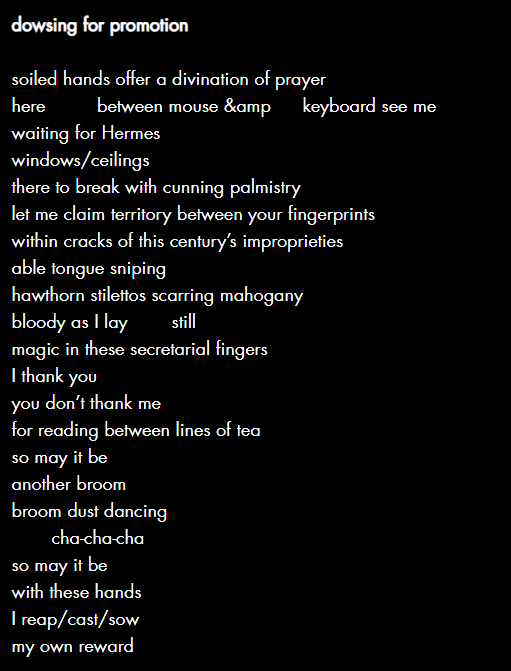 dowsing for promotion

soiled hands offer a divination of prayer
here between mouse &amp keyboard see me
waiting for Hermes
windows/ceilings
there to break with cunning palmistry
let me claim territory between your fingerprints
within cracks of this century's improprieties
able tongue sniping
hawthorn stilettos scarring mahogany
bloody as I lay still
magic in these secretarial fingers
I thank you
you don't thank me
for reading between lines of tea
so may it be
another broom
broom dust dancing
cha-cha-cha
so may it be
with these hands
I reap/cast/sow
my own reward